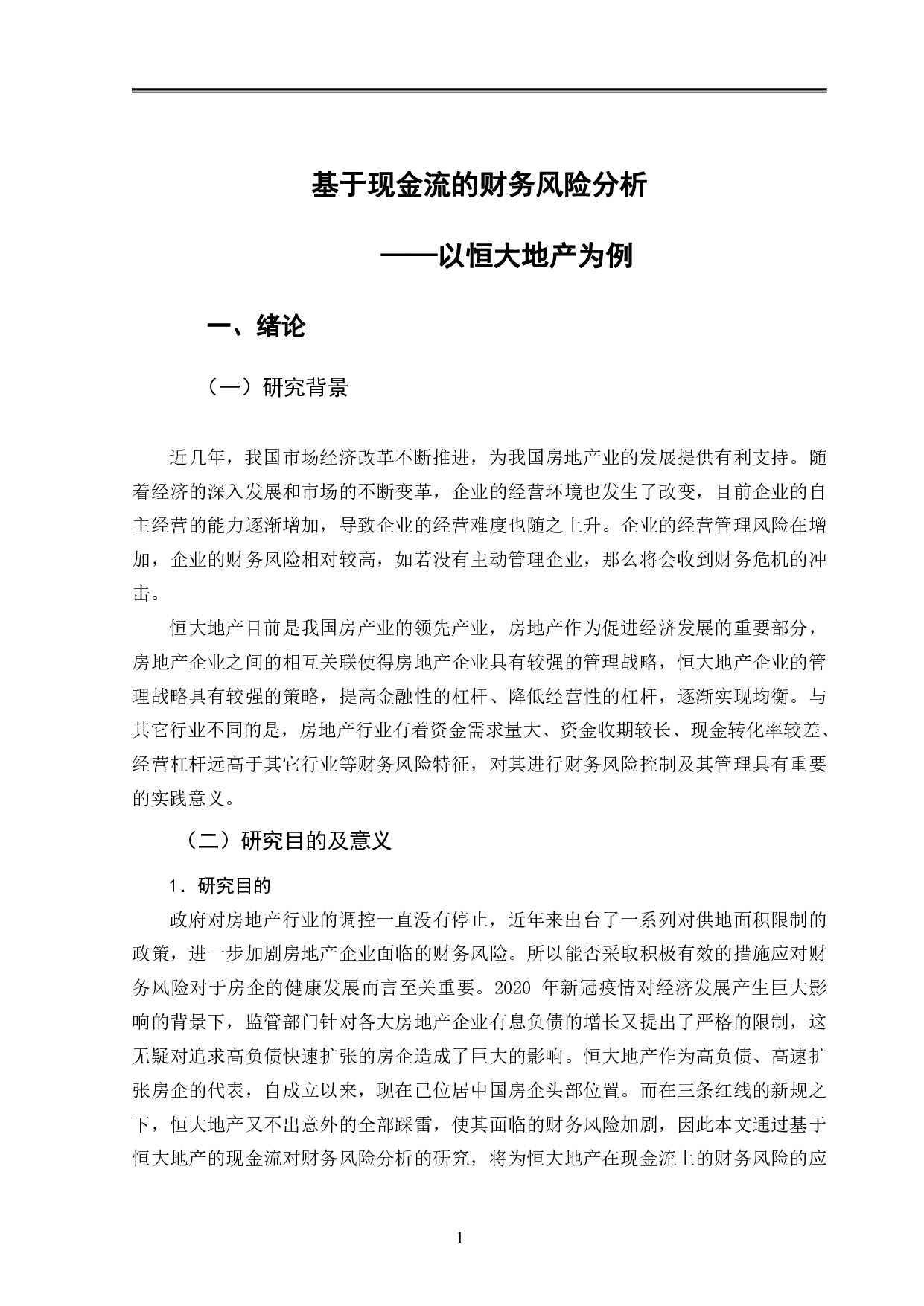 基于现金流的财务风险分析

——以恒大地产为例

一、绪论

（一）研究背景

近几年，我国市场经济改革不断推进，为我国房地产业的发展提供有利支持。随着经济的深入发展和市场的不断变革，企业的经营环境也发生了改变，目前企业的自主经营的能力逐渐增加，导致企业的经营难度也随之上升。企业的经营管理风险在增加，企业的财务风险相对较高，如若没有主动管理企业，那么将会收到财务危机的冲击。

恒大地产目前是我国房产业的领先产业，房地产作为促进经济发展的重要部分，房地产企业之间的相互关联使得房地产企业具有较强的管理战略，恒大地产企业的管理战略具有较强的策略，提高金融性的杠杆、降低经营性的杠杆，逐渐实现均衡。与其它行业不同的是，房地产行业有着资金需求量大、资金收期较长、现金转化率较差、经营杠杆远高于其它行业等财务风险特征，对其进行财务风险控制及其管理具有重要的实践意义。

（二）研究目的及意义

1．研究目的

政府对房地产行业的调控一直没有停止，近年来出台了一系列对供地面积限制的政策，进一步加剧房地产企业面临的财务风险。所以能否采取积极有效的措施应对财务风险对于房企的健康发展而言至关重要。2020 年新冠疫情对经济发展产生巨大影响的背景下，监管部门针对各大房地产企业有息负债的增长又提出了严格的限制，这无疑对追求高负债快速扩张的房企造成了巨大的影响。恒大地产作为高负债、高速扩张房企的代表，自成立以来，现在已位居中国房企头部位置。而在三条红线的新规之下，恒大地产又不出意外的全部踩雷，使其面临的财务风险加剧，因此本文通过基于恒大地产的现金流对财务风险分析的研究，将为恒大地产在现金流上的财务风险的应

1